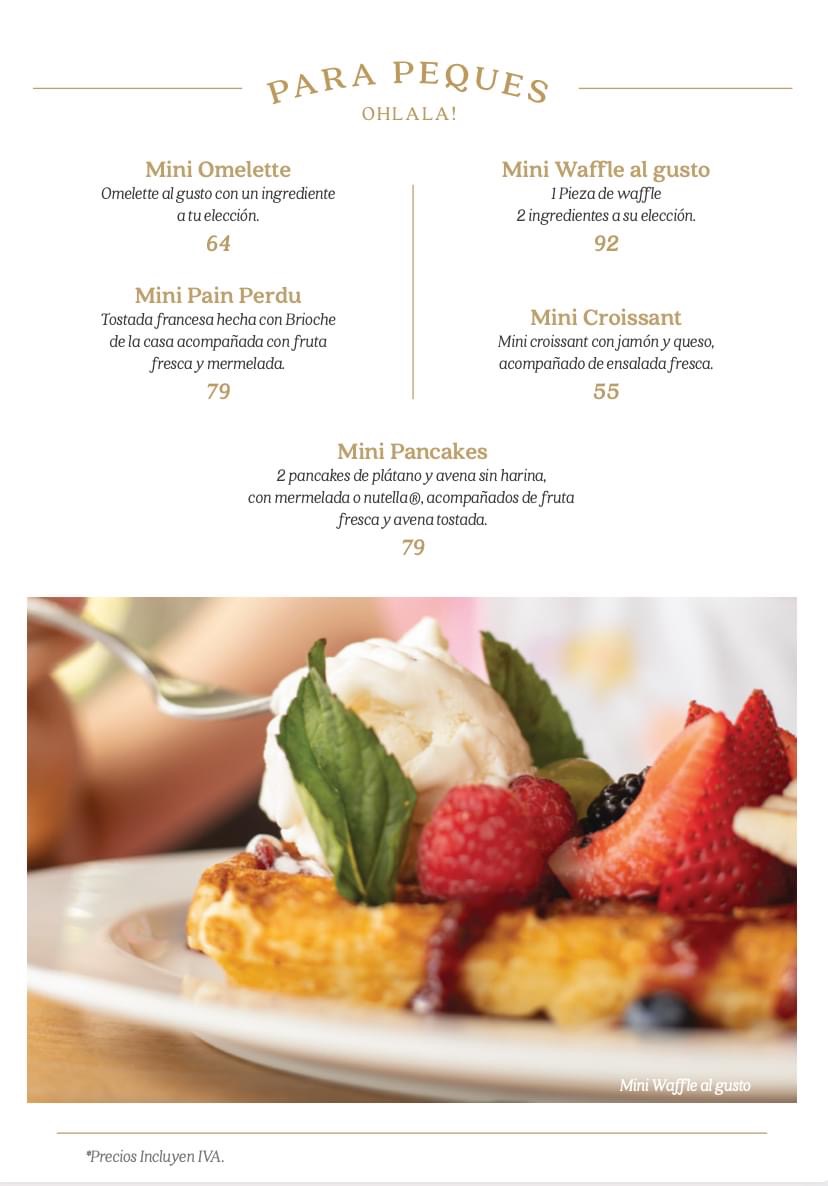 PARA PEQUES
OHLALA!

Mini Omelette
Omelette al gusto con un ingrediente a tu elección.
64

Mini Pain Perdu
Tostada francesa hecha con Brioche de la casa acompañada con fruta fresca y mermelada.
79

Mini Waffle al gusto
1 Pieza de waffle
2 ingredientes a su elección.
92

Mini Croissant
Mini croissant con jamón y queso, acompañado de ensalada fresca.
55

Mini Pancakes
2 pancakes de plátano y avena sin harina, con mermelada o nutella®, acompañados de fruta fresca y avena tostada.
79

Mini Waffle al gusto

*Precios Incluyen IVA.